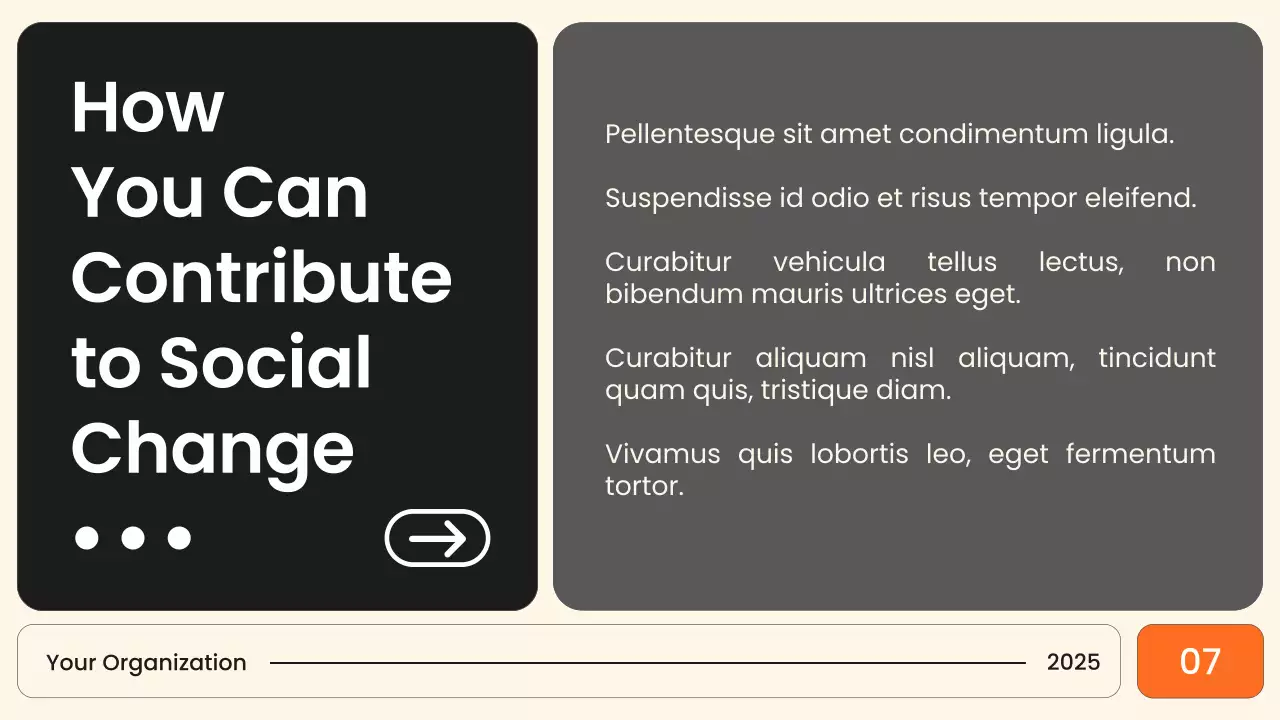 How
You Can
Contribute
to Social
Change

Pellentesque sit amet condimentum ligula.

Suspendisse id odio et risus tempor eleifend.

Curabitur vehicula tellus lectus, non bibendum mauris ultrices eget.

Curabitur aliquam nisl aliquam, tincidunt quam quis, tristique diam.

Vivamus quis lobortis leo, eget fermentum tortor.

Your Organization

2025

07